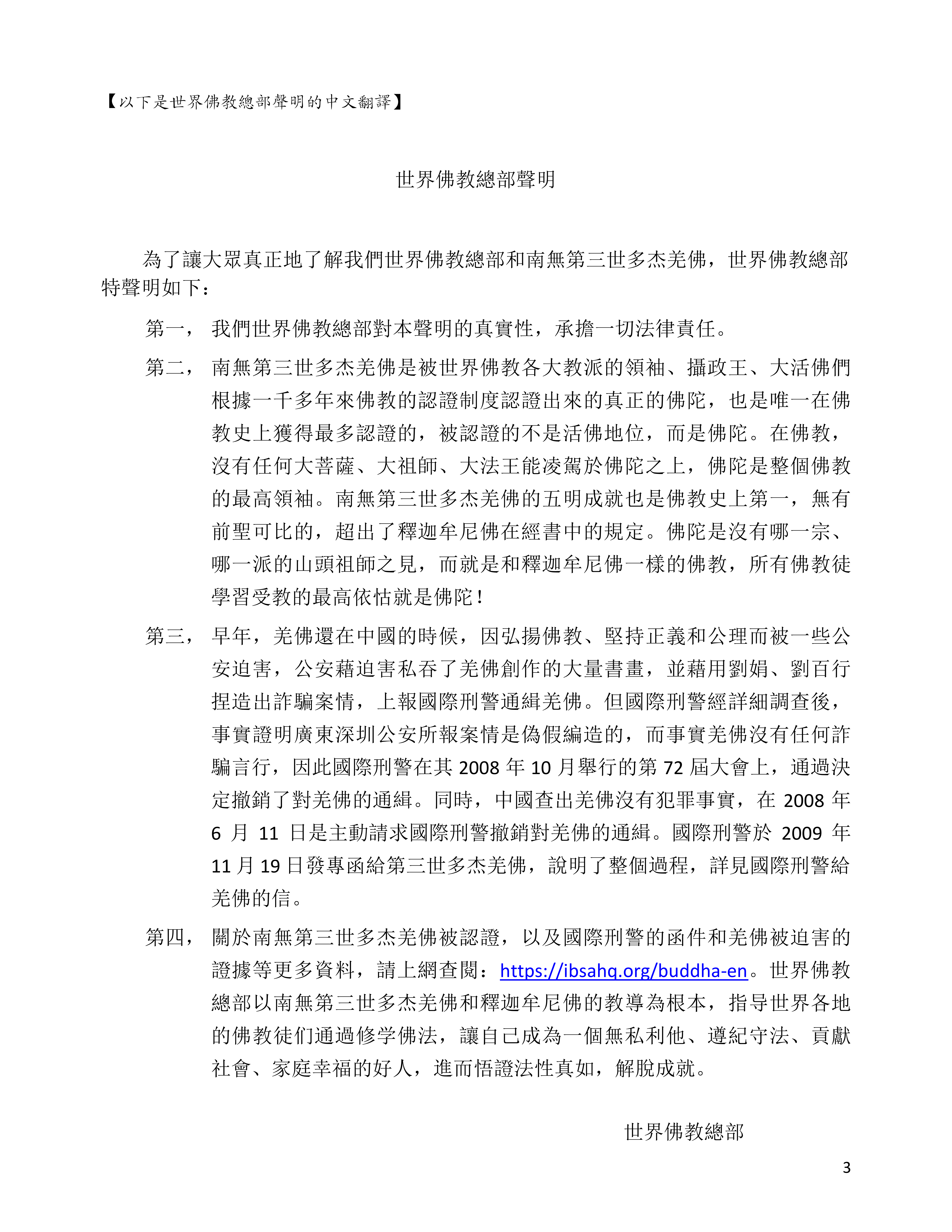 【以下是世界佛教總部聲明的中文翻譯】

世界佛教總部聲明

為了讓大眾真正地了解我們世界佛教總部和南無第三世多杰羌佛，世界佛教總部特聲明如下：

第一， 我們世界佛教總部對本聲明的真實性，承擔一切法律責任。

第二， 南無第三世多杰羌佛是被世界佛教各大教派的領袖、攝政王、大活佛們根據一千多年來佛教的認證制度認證出來的真正的佛陀，也是唯一在佛教史上獲得最多認證的，被認證的不是活佛地位，而是佛陀。在佛教，沒有任何大菩薩、大祖師、大法王能凌駕於佛陀之上，佛陀是整個佛教的最高領袖。南無第三世多杰羌佛的五明成就也是佛教史上第一，無有前聖可比的，超出了釋迦牟尼佛在經書中的規定。佛陀是沒有哪一宗、哪一派的山頭祖師之見，而就是和釋迦牟尼佛一樣的佛教，所有佛教徒學習受教的最高依怙就是佛陀！

第三， 早年，羌佛還在中國的時候，因弘揚佛教、堅持正義和公理而被一些公安迫害，公安藉迫害私吞了羌佛創作的大量書畫，並藉用劉娟、劉百行捏造出詐騙案情，上報國際刑警通緝羌佛。但國際刑警經詳細調查後，事實證明廣東深圳公安所報案情是偽假編造的，而事實羌佛沒有任何詐騙言行，因此國際刑警在其 2008 年 10 月舉行的第 72 屆大會上，通過決定撤銷了對羌佛的通緝。同時，中國查出羌佛沒有犯罪事實，在 2008 年 6 月 11 日是主動請求國際刑警撤銷對羌佛的通緝。國際刑警於 2009 年 11 月 19 日發專函給第三世多杰羌佛，說明了整個過程，詳見國際刑警給羌佛的信。

第四， 關於南無第三世多杰羌佛被認證，以及國際刑警的函件和羌佛被迫害的證據等更多資料，請上網查閱：https://ibsahq.org/buddha-en。世界佛教總部以南無第三世多杰羌佛和釋迦牟尼佛的教導為根本，指导世界各地的佛教徒们通過修学佛法，讓自己成為一個無私利他、遵紀守法、貢獻社會、家庭幸福的好人，進而悟證法性真如，解脫成就。

世界佛教總部

3